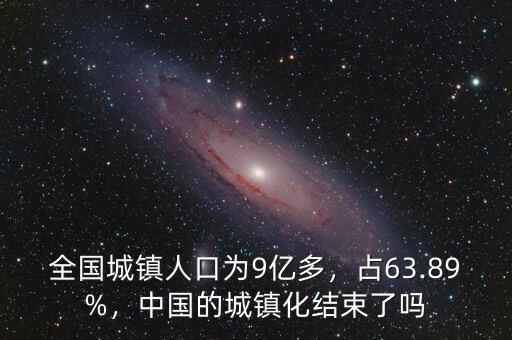 全国城镇人口为9亿多，占63.89%，中国的城镇化结束了吗